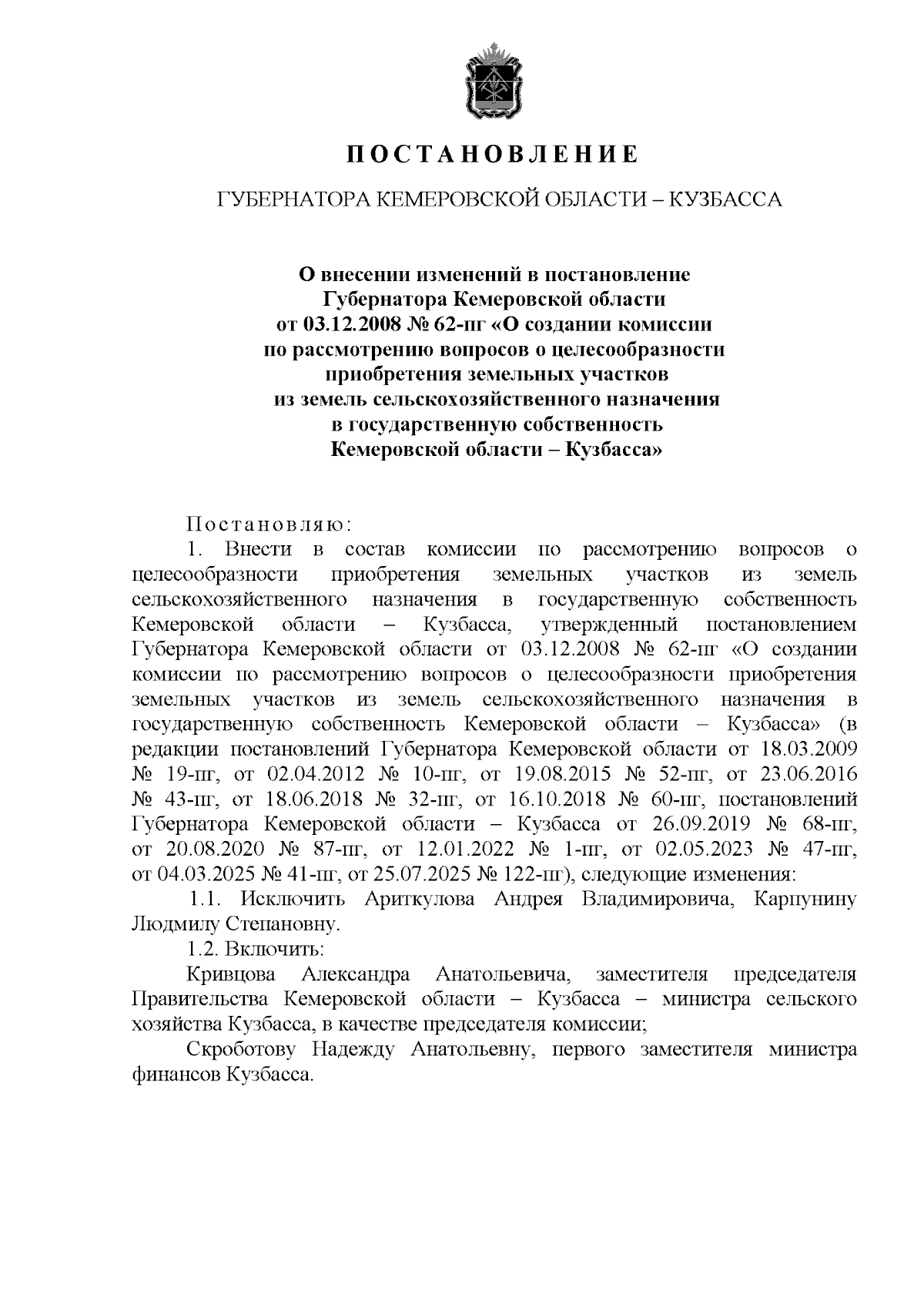 ПОСТАНОВЛЕНИЕ

ГУБЕРНАТОРА КЕМЕРОВСКОЙ ОБЛАСТИ – КУЗБАССА

О внесении изменений в постановление Губернатора Кемеровской области от 03.12.2008 № 62-пг «О создании комиссии по рассмотрению вопросов о целесообразности приобретения земельных участков из земель сельскохозяйственного назначения в государственную собственность Кемеровской области – Кузбасса»

Постановляю:

1. Внести в состав комиссии по рассмотрению вопросов о целесообразности приобретения земельных участков из земель сельскохозяйственного назначения в государственную собственность Кемеровской области – Кузбасса, утвержденный постановлением Губернатора Кемеровской области от 03.12.2008 № 62-пг «О создании комиссии по рассмотрению вопросов о целесообразности приобретения земельных участков из земель сельскохозяйственного назначения в государственную собственность Кемеровской области – Кузбасса» (в редакции постановлений Губернатора Кемеровской области от 18.03.2009 № 19-пг, от 02.04.2012 № 10-пг, от 19.08.2015 № 52-пг, от 23.06.2016 № 43-пг, от 18.06.2018 № 32-пг, от 16.10.2018 № 60-пг, постановлений Губернатора Кемеровской области – Кузбасса от 26.09.2019 № 68-пг, от 20.08.2020 № 87-пг, от 12.01.2022 № 1-пг, от 02.05.2023 № 47-пг, от 04.03.2025 № 41-пг, от 25.07.2025 № 122-пг), следующие изменения:

1.1. Исключить Ариткулова Андрея Владимировича, Карпунину Людмилу Степановну.

1.2. Включить:

Кривцова Александра Анатольевича, заместителя председателя Правительства Кемеровской области – Кузбасса – министра сельского хозяйства Кузбасса, в качестве председателя комиссии;

Скроботову Надежду Анатольевну, первого заместителя министра финансов Кузбасса.